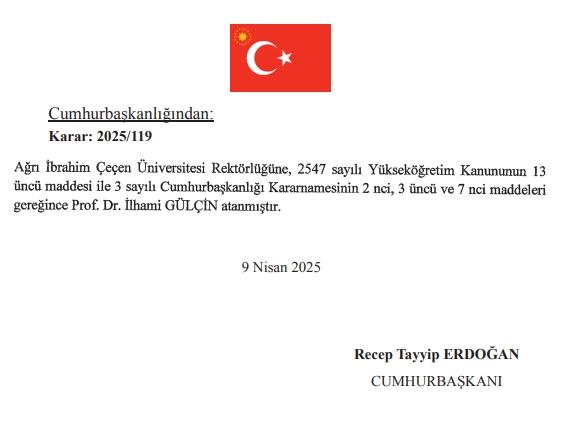 Cumhurbaşkanlığından:
Karar: 2025/119

Ağrı İbrahim Çeçen Üniversitesi Rektörlüğüne, 2547 sayılı Yükseköğretim Kanununun 13 üncü maddesi ile 3 sayılı Cumhurbaşkanlığı Kararnamesinin 2 nci, 3 üncü ve 7 nci maddeleri gereğince Prof. Dr. İlhami GÜLÇİN atanmıştır.

9 Nisan 2025

Recep Tayyip ERDOĞAN
CUMHURBAŞKANI